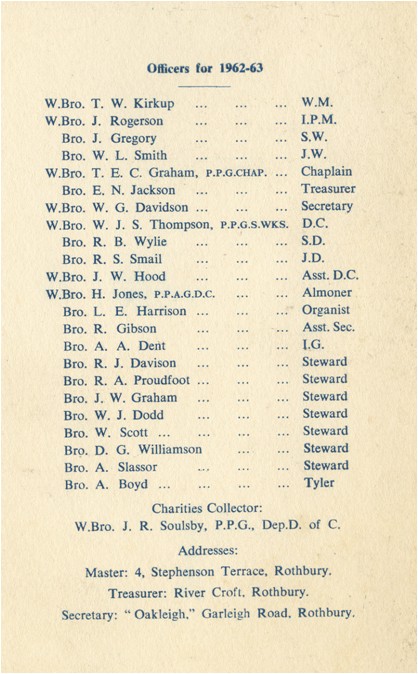 Officers for 1962-63

W.Bro. T. W. Kirkup ... ... ... W.M.
W.Bro. J. Rogerson ... ... ... I.P.M.
Bro. J. Gregory ... ... ... S.W.
Bro. W. L. Smith ... ... ... J.W.
W.Bro. T. E. C. Graham, P.P.G.CHAP. ... Chaplain
Bro. E. N. Jackson ... ... ... Treasurer
W.Bro. W. G. Davidson ... ... ... Secretary
W.Bro. W. J. S. Thompson, P.P.G.S.WKS. D.C.
Bro. R. B. Wylie ... ... ... S.D.
Bro. R. S. Smail ... ... ... J.D.
W.Bro. J. W. Hood ... ... ... Asst. D.C.
W.Bro. H. Jones, P.P.A.G.D.C. ... ... Almoner
Bro. L. E. Harrison ... ... ... Organist
Bro. R. Gibson ... ... ... Asst. Sec.
Bro. A. A. Dent ... ... ... I.G.
Bro. R. J. Davison ... ... ... Steward
Bro. R. A. Proudfoot ... ... ... Steward
Bro. J. W. Graham ... ... ... Steward
Bro. W. J. Dodd ... ... ... Steward
Bro. W. Scott ... ... ... ... Steward
Bro. D. G. Williamson ... ... Steward
Bro. A. Slassor ... ... ... Steward
Bro. A. Boyd ... ... ... ... Tyler

Charities Collector:
W.Bro. J. R. Soulsby, P.P.G., Dep.D. of C.

Addresses:
Master: 4, Stephenson Terrace, Rothbury.
Treasurer: River Croft, Rothbury.
Secretary: "Oakleigh," Garleigh Road, Rothbury.